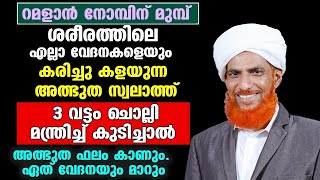 റമളാൻ നോമ്പിന് മുമ്പ്

ശരീരത്തിലെ
എല്ലാ വേദനകളെയും
കരിച്ചു കളയുന്ന
അത്ഭുത സ്വലാത്ത്

3 വട്ടം ചൊല്ലി
മന്ത്രിച്ച് കുടിച്ചാൽ

അത്ഭുത ഫലം കാണും.
ഏത് വേദനയും മാറും